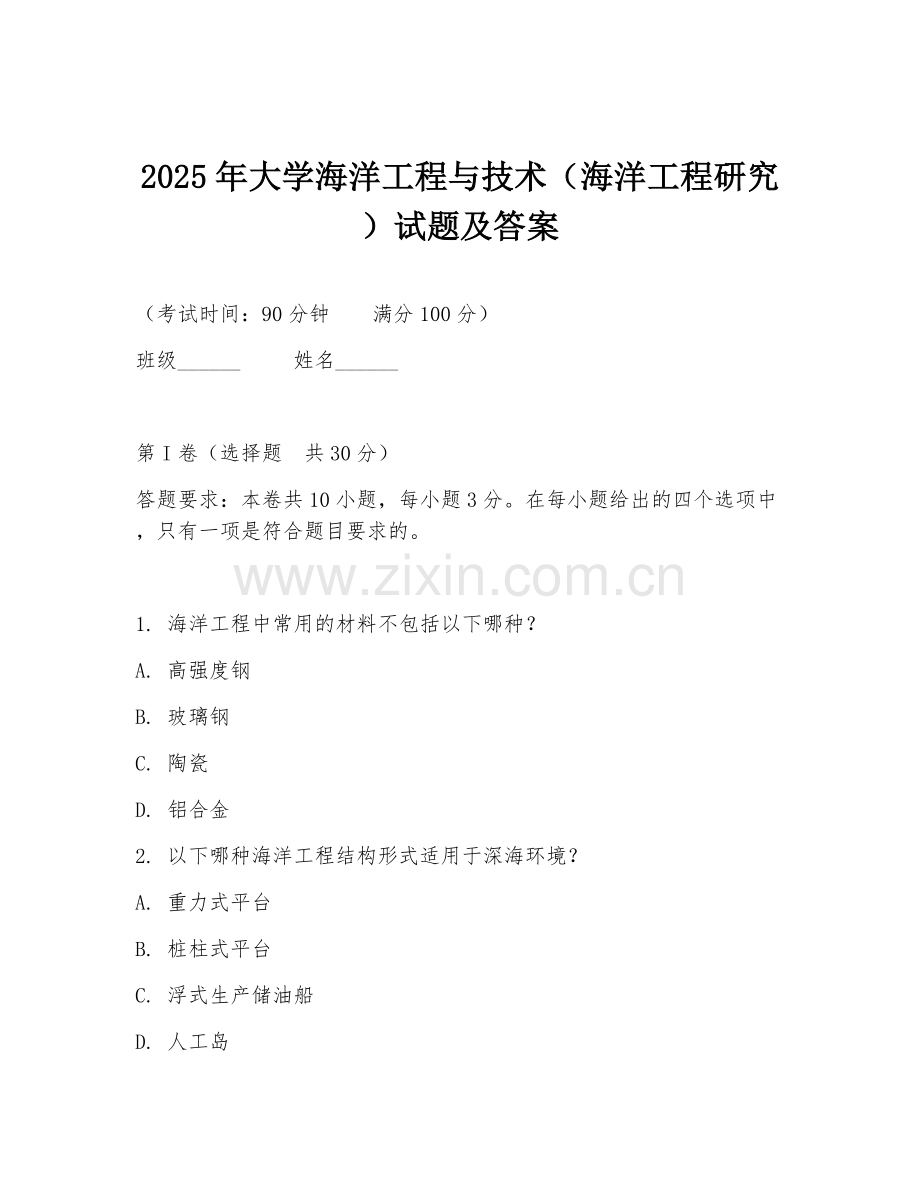 2025年大学海洋工程与技术（海洋工程研究）试题及答案

（考试时间：90分钟　　满分100分）

班级______　　姓名______

第I卷（选择题　共30分）

答题要求：本卷共10小题，每小题3分。在每小题给出的四个选项中，只有一项是符合题目要求的。

www.zixin.com.cn

1. 海洋工程中常用的材料不包括以下哪种？

A. 高强度钢

B. 玻璃钢

C. 陶瓷

D. 铝合金

2. 以下哪种海洋工程结构形式适用于深海环境？

A. 重力式平台

B. 桩柱式平台

C. 浮式生产储油船

D. 人工岛